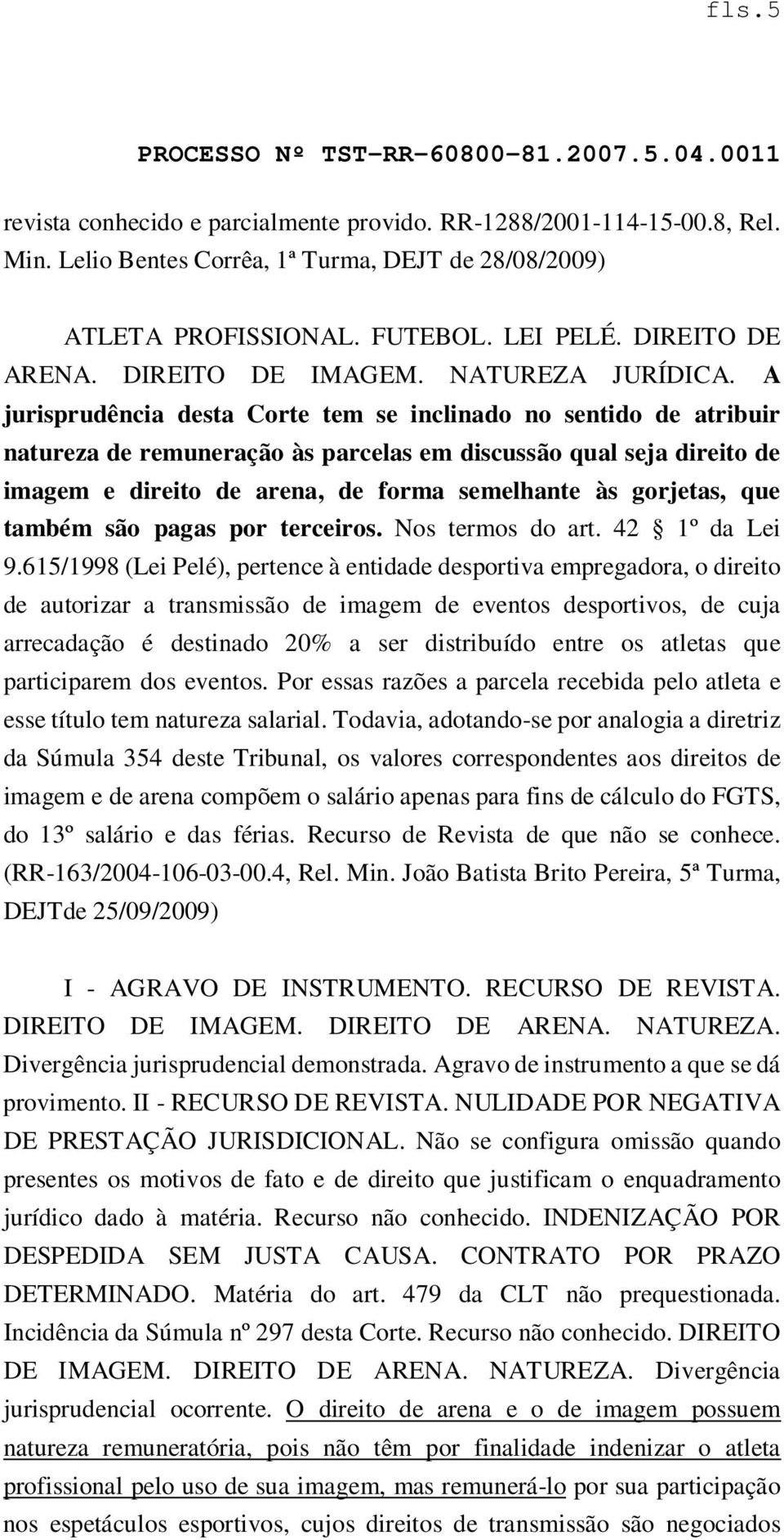 fls.5

PROCESSO Nº TST-RR-60800-81.2007.5.04.0011

revista conhecido e parcialmente provido. RR-1288/2001-114-15-00.8, Rel. Min. Lelio Bentes Corrêa, 1ª Turma, DEJT de 28/08/2009)

ATLETA PROFISSIONAL. FUTEBOL. LEI PELÉ. DIREITO DE ARENA. DIREITO DE IMAGEM. NATUREZA JURÍDICA. A jurisprudência desta Corte tem se inclinado no sentido de atribuir natureza de remuneração às parcelas em discussão qual seja direito de imagem e direito de arena, de forma semelhante às gorjetas, que também são pagas por terceiros. Nos termos do art. 42 § 1º da Lei 9.615/1998 (Lei Pelé), pertence à entidade desportiva empregadora, o direito de autorizar a transmissão de imagem de eventos desportivos, de cuja arrecadação é destinado 20% a ser distribuído entre os atletas que participarem dos eventos. Por essas razões a parcela recebida pelo atleta e esse título tem natureza salarial. Todavia, adotando-se por analogia a diretriz da Súmula 354 deste Tribunal, os valores correspondentes aos direitos de imagem e de arena compõem o salário apenas para fins de cálculo do FGTS, do 13º salário e das férias. Recurso de Revista de que não se conhece. (RR-163/2004-106-03-00.4, Rel. Min. João Batista Brito Pereira, 5ª Turma, DEJTde 25/09/2009)

I - AGRAVO DE INSTRUMENTO. RECURSO DE REVISTA. DIREITO DE IMAGEM. DIREITO DE ARENA. NATUREZA. Divergência jurisprudencial demonstrada. Agravo de instrumento a que se dá provimento. II - RECURSO DE REVISTA. NULIDADE POR NEGATIVA DE PRESTAÇÃO JURISDICIONAL. Não se configura omissão quando presentes os motivos de fato e de direito que justificam o enquadramento jurídico dado à matéria. Recurso não conhecido. INDENIZAÇÃO POR DESPEDIDA SEM JUSTA CAUSA. CONTRATO POR PRAZO DETERMINADO. Matéria do art. 479 da CLT não prequestionada. Incidência da Súmula nº 297 desta Corte. Recurso não conhecido. DIREITO DE IMAGEM. DIREITO DE ARENA. NATUREZA. Divergência jurisprudencial ocorrente. O direito de arena e o de imagem possuem natureza remuneratória, pois não têm por finalidade indenizar o atleta profissional pelo uso de sua imagem, mas remunerá-lo por sua participação nos espetáculos esportivos, cujos direitos de transmissão são negociados